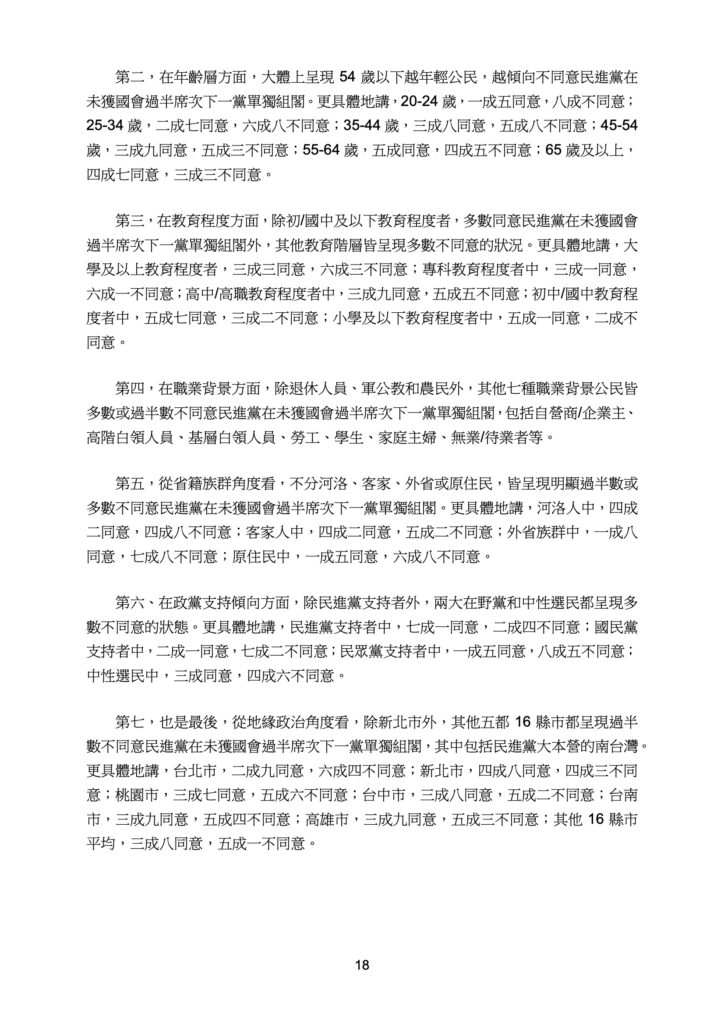 第二，在年齡層方面，大體上呈現 54 歲以下越年輕公民，越傾向不同意民進黨在未獲國會過半席次下一黨單獨組閣。更具體地講，20-24 歲，一成五同意，八成不同意；25-34 歲，二成七同意，六成八不同意；35-44 歲，三成八同意，五成八不同意；45-54 歲，三成九同意，五成三不同意；55-64 歲，五成同意，四成五不同意；65 歲及以上，四成七同意，三成三不同意。

第三，在教育程度方面，除初/國中及以下教育程度者，多數同意民進黨在未獲國會過半席次下一黨單獨組閣外，其他教育階層皆呈現多數不同意的狀況。更具體地講，大學及以上教育程度者，三成三同意，六成三不同意；專科教育程度者中，三成一同意，六成一不同意；高中/高職教育程度者中，三成九同意，五成五不同意；初中/國中教育程度者中，五成七同意，三成二不同意；小學及以下教育程度者中，五成一同意，二成不同意。

第四，在職業背景方面，除退休人員、軍公教和農民外，其他七種職業背景公民皆多數或過半數不同意民進黨在未獲國會過半席次下一黨單獨組閣，包括自營商/企業主、高階白領人員、基層白領人員、勞工、學生、家庭主婦、無業/待業者等。

第五，從省籍族群角度看，不分河洛、客家、外省或原住民，皆呈現明顯過半數或多數不同意民進黨在未獲國會過半席次下一黨單獨組閣。更具體地講，河洛人中，四成二同意，四成八不同意；客家人中，四成二同意，五成二不同意；外省族群中，一成八同意，七成八不同意；原住民中，一成五同意，六成八不同意。

第六、在政黨支持傾向方面，除民進黨支持者外，兩大在野黨和中性選民都呈現多數不同意的狀態。更具體地講，民進黨支持者中，七成一同意，二成四不同意；國民黨支持者中，二成一同意，七成二不同意；民眾黨支持者中，一成五同意，八成五不同意；中性選民中，三成同意，四成六不同意。

第七，也是最後，從地緣政治角度看，除新北市外，其他五都 16 縣市都呈現過半數不同意民進黨在未獲國會過半席次下一黨單獨組閣，其中包括民進黨大本營的南台灣。更具體地講，台北市，二成九同意，六成四不同意；新北市，四成八同意，四成三不同意；桃園市，三成七同意，五成六不同意；台中市，三成八同意，五成二不同意；台南市，三成九同意，五成四不同意；高雄市，三成九同意，五成三不同意；其他 16 縣市平均，三成八同意，五成一不同意。

18